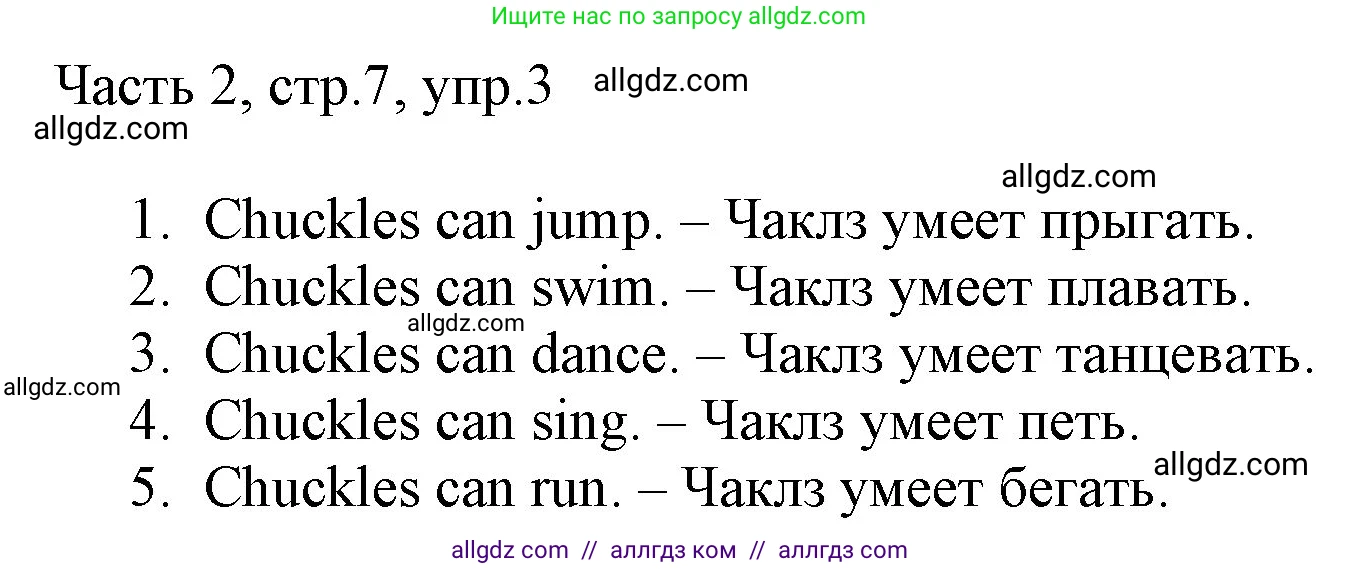 Ищите нас по запросу allgdz.com

Часть 2, стр.7, упр.3 allgdz.com

allgdz.com

allgdz.com

1. Chuckles can jump. – Чаклз умеет прыгать.
2. Chuckles can swim. – Чаклз умеет плавать.
allgdz.com
3. Chuckles can dance. – Чаклз умеет танцевать.
allgdz.com
4. Chuckles can sing. – Чаклз умеет петь.
allgdz.com
5. Chuckles can run. – Чаклз умеет бегать.

allgdz com // аллгдз ком // аллгдз com